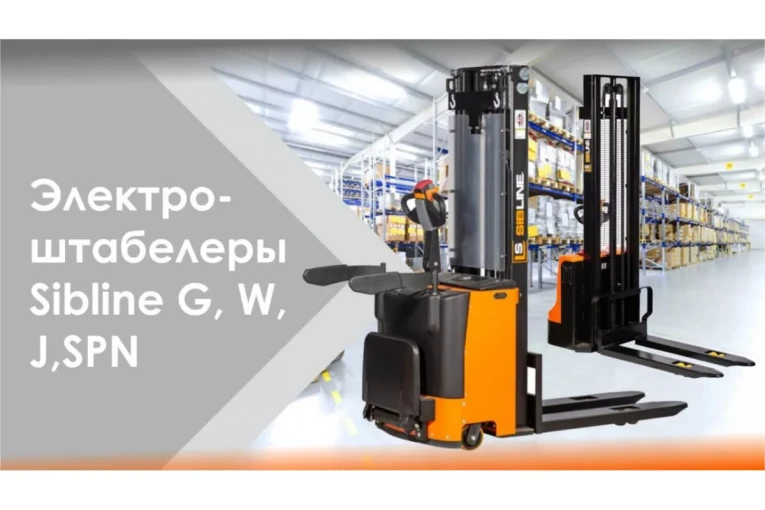 Электро-штабелеры Sibline G, W, J,SPN

S SIBLINE

SIBLINE